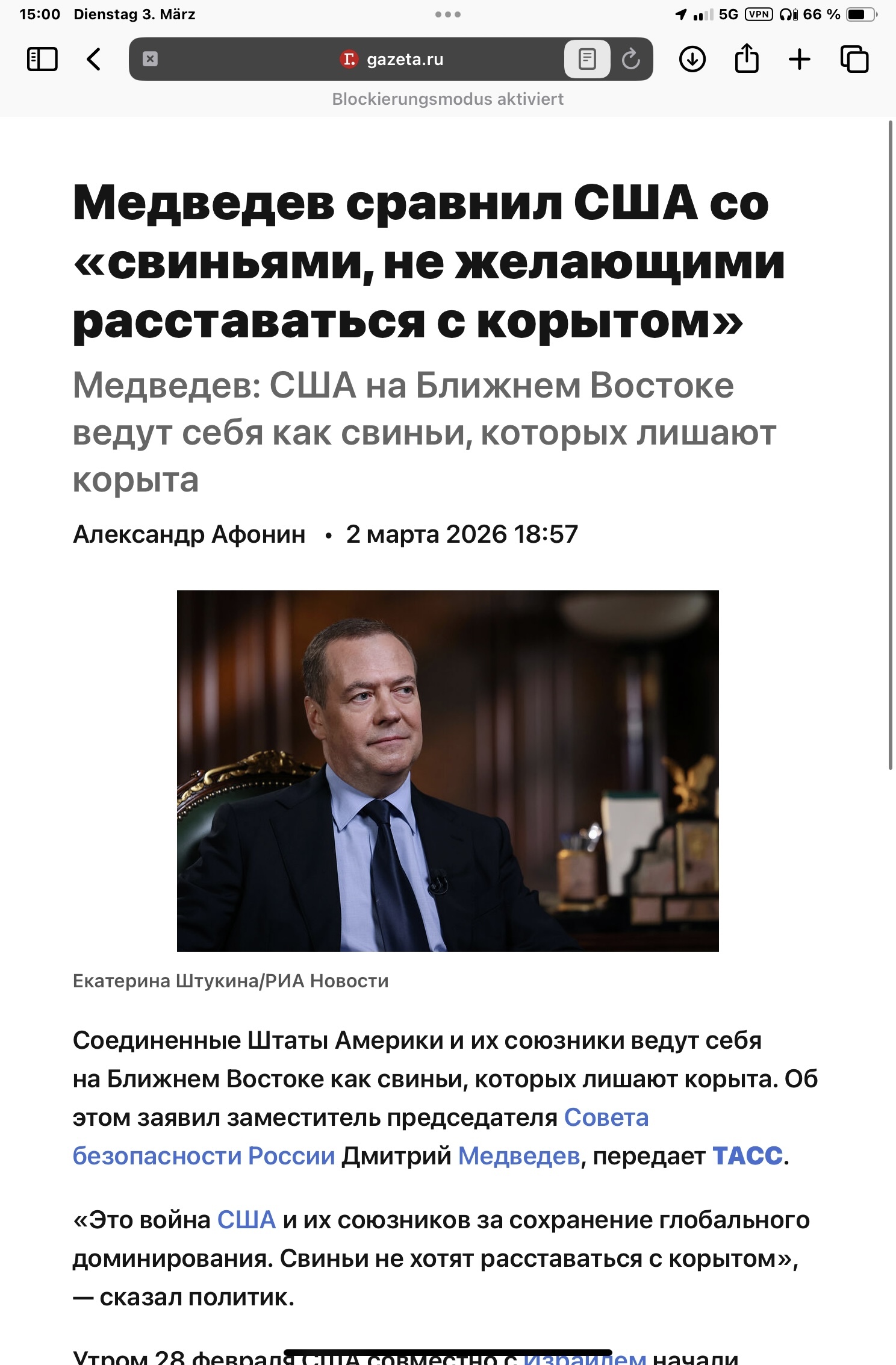 15:00 Dienstag 3. März

5G VPN 66 %

gazeta.ru

Blockierungsmodus aktiviert

Медведев сравнил США со «свиньями, не желающими расставаться с корытом»

Медведев: США на Ближнем Востоке ведут себя как свиньи, которых лишают корыта

Александр Афонин • 2 марта 2026 18:57

Екатерина Штукина/РИА Новости

Соединенные Штаты Америки и их союзники ведут себя на Ближнем Востоке как свиньи, которых лишают корыта. Об этом заявил заместитель председателя Совета безопасности России Дмитрий Медведев, передает ТАСС.

«Это война США и их союзников за сохранение глобального доминирования. Свиньи не хотят расставаться с корытом», — сказал политик.

Утром 28 февраля США совместно с Израилем начали